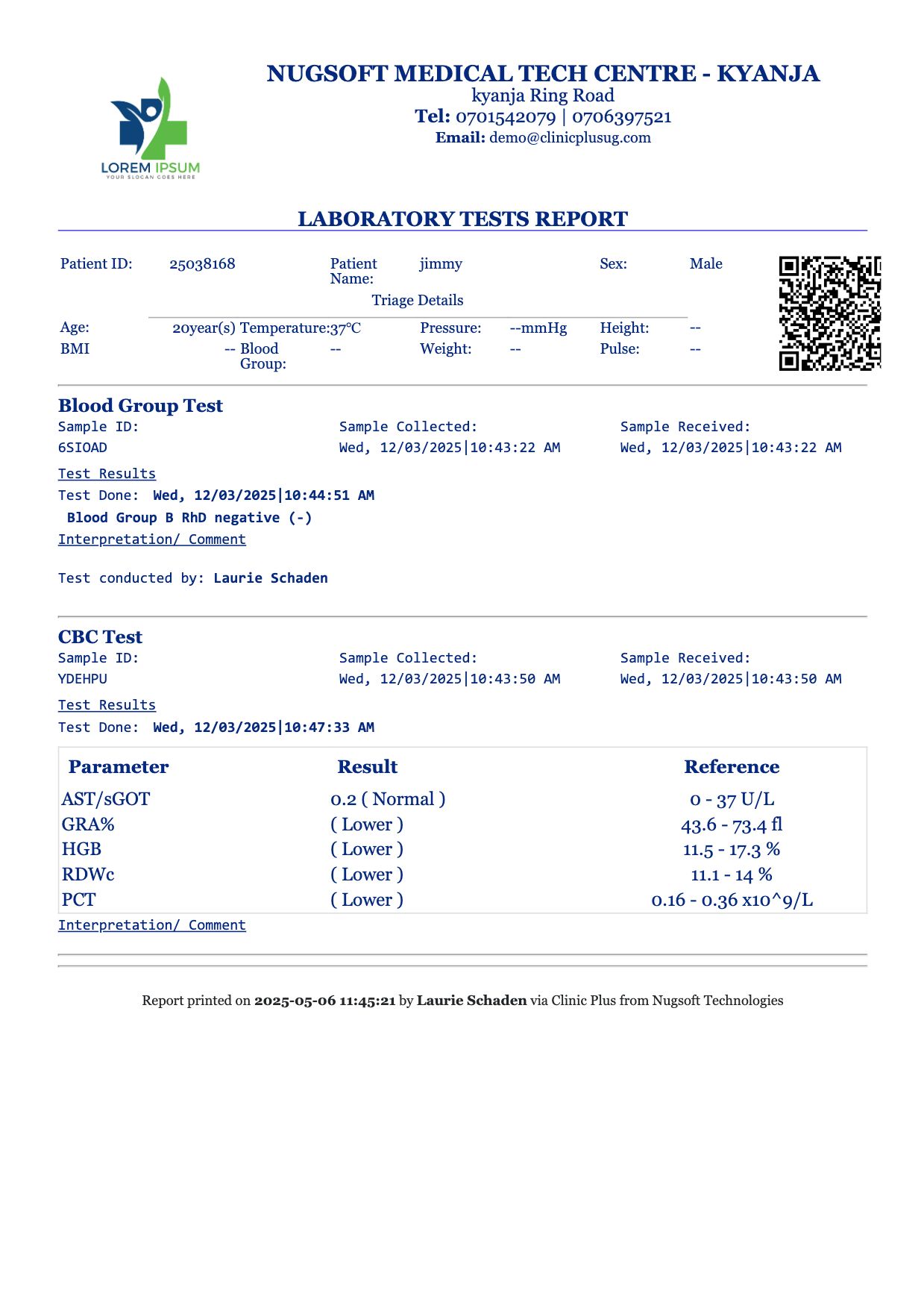 LOREM IPSUM
YOUR SLOGAN GOES HERE

NUGSOFT MEDICAL TECH CENTRE - KYANJA
kyanja Ring Road
Tel: 0701542079 | 0706397521
Email: demo@clinicplusug.com

LABORATORY TESTS REPORT

Patient ID: 25038168 Patient Name: jimmy Sex: Male

Triage Details

Age: 20year(s) Temperature: 37°C Pressure: --mmHg Height: --
BMI -- Blood Group: -- Weight: -- Pulse: --

Blood Group Test
Sample ID: 6SIOAD
Sample Collected: Wed, 12/03/2025|10:43:22 AM
Sample Received: Wed, 12/03/2025|10:43:22 AM

Test Results
Test Done: Wed, 12/03/2025|10:44:51 AM
Blood Group B RhD negative (-)
Interpretation/ Comment

Test conducted by: Laurie Schaden

CBC Test
Sample ID: YDEHPU
Sample Collected: Wed, 12/03/2025|10:43:50 AM
Sample Received: Wed, 12/03/2025|10:43:50 AM

Test Results
Test Done: Wed, 12/03/2025|10:47:33 AM

| Parameter | Result | Reference |
|---|---|---|
| AST/sGOT | 0.2 ( Normal ) | 0 - 37 U/L |
| GRA% | ( Lower ) | 43.6 - 73.4 fl |
| HGB | ( Lower ) | 11.5 - 17.3 % |
| RDWc | ( Lower ) | 11.1 - 14 % |
| PCT | ( Lower ) | 0.16 - 0.36 x10^9/L |

Interpretation/ Comment

Report printed on 2025-05-06 11:45:21 by Laurie Schaden via Clinic Plus from Nugsoft Technologies